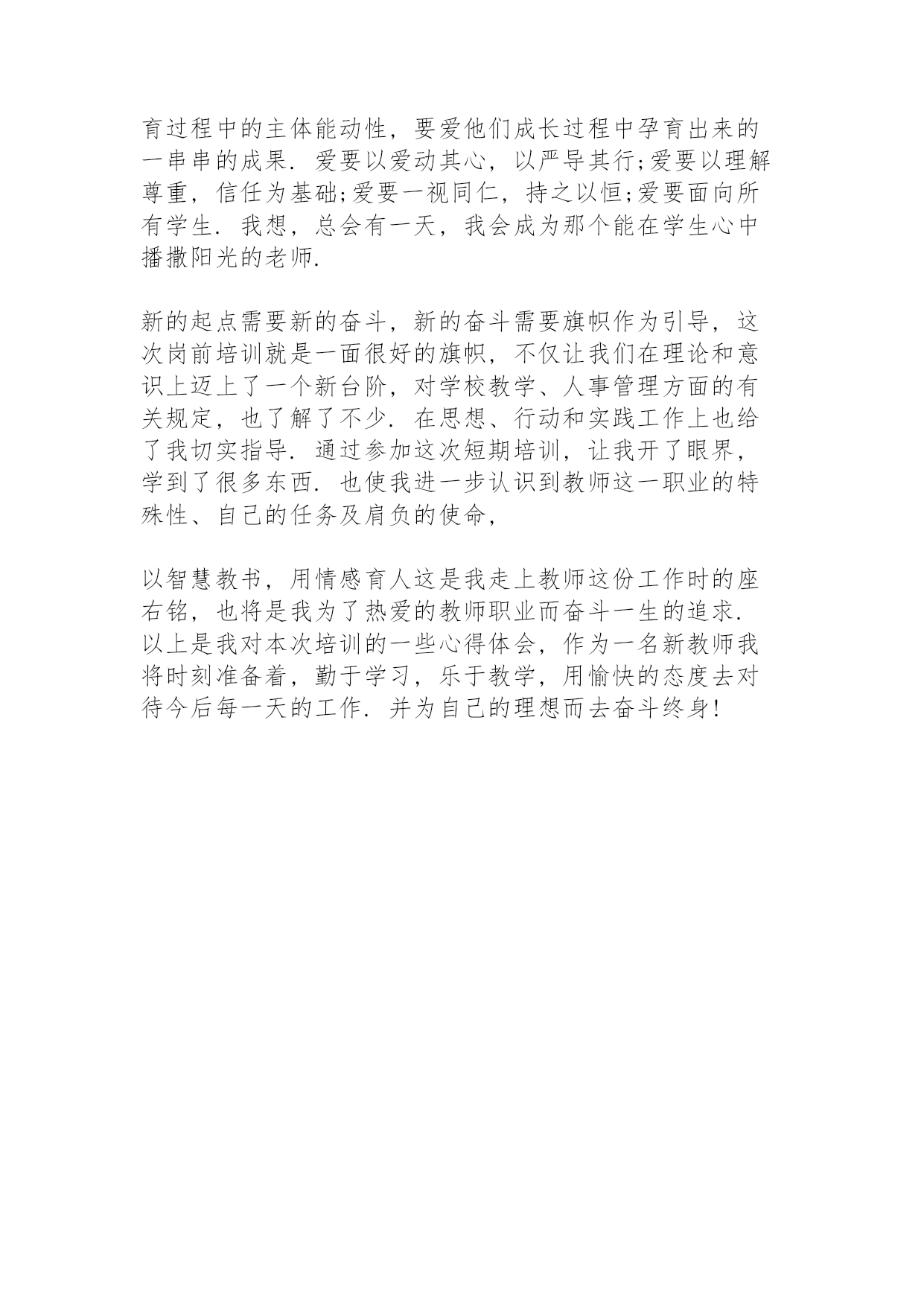 育过程中的主体能动性，要爱他们成长过程中孕育出来的一串串的成果．爱要以爱动其心，以严导其行;爱要以理解尊重，信任为基础;爱要一视同仁，持之以恒;爱要面向所有学生．我想，总会有一天，我会成为那个能在学生心中播撒阳光的老师．

新的起点需要新的奋斗，新的奋斗需要旗帜作为引导，这次岗前培训就是一面很好的旗帜，不仅让我们在理论和意识上迈上了一个新台阶，对学校教学、人事管理方面的有关规定，也了解了不少．在思想、行动和实践工作上也给了我切实指导．通过参加这次短期培训，让我开了眼界，学到了很多东西．也使我进一步认识到教师这一职业的特殊性、自己的任务及肩负的使命，

以智慧教书，用情感育人这是我走上教师这份工作时的座右铭，也将是我为了热爱的教师职业而奋斗一生的追求．以上是我对本次培训的一些心得体会，作为一名新教师我将时刻准备着，勤于学习，乐于教学，用愉快的态度去对待今后每一天的工作．并为自己的理想而去奋斗终身!